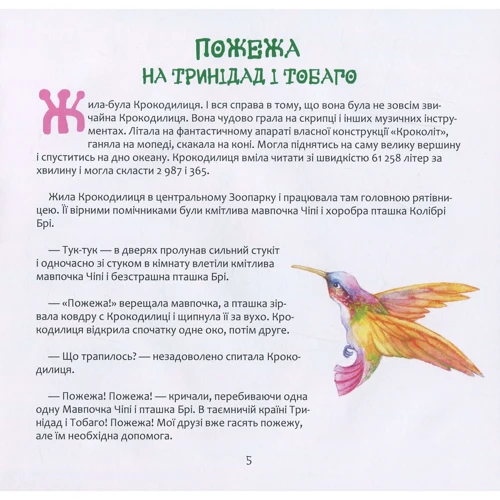 ПОЖЕЖА
НА ТРИНІДАД І ТОБАГО

Жила-була Крокодилиця. І вся справа в тому, що вона була не зовсім звичайна Крокодилиця. Вона чудово грала на скрипці і інших музичних інструментах. Літала на фантастичному апараті власної конструкції «Кроколіт», ганяла на мопеді, скакала на коні. Могла піднятись на саму велику вершину і спуститись на дно океану. Крокодилиця вміла читати зі швидкістю 61 258 літер за хвилину і могла скласти 2 987 і 365.

Жила Крокодилиця в центральному Зоопарку і працювала там головною рятівницею. Її вірними помічниками були кмітлива мавпочка Чіпі і хоробра пташка Колібрі Брі.

— Тук-тук — в дверях пролунав сильний стукіт і одночасно зі стуком в кімнату влетіли кмітлива мавпочка Чіпі і безстрашна пташка Брі.

— «Пожежа!» верещала мавпочка, а пташка зірвала ковдру с Крокодилиці і щипнула її за вухо. Крокодилиця відкрила спочатку одне око, потім друге.

— Що трапилось? — незадоволено спитала Крокодилиця.

— Пожежа! Пожежа! — кричали, перебиваючи одна одну Мавпочка Чіпі і пташка Брі. В таємничій країні Тринідад і Тобаго! Пожежа! Мої друзі вже гасять пожежу, але їм необхідна допомога.

5